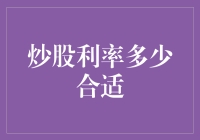 炒股利率多少合适